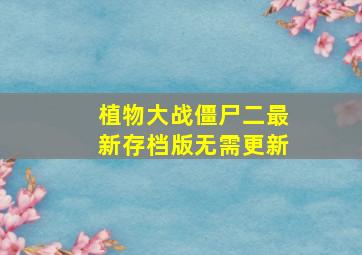 植物大战僵尸二最新存档版无需更新